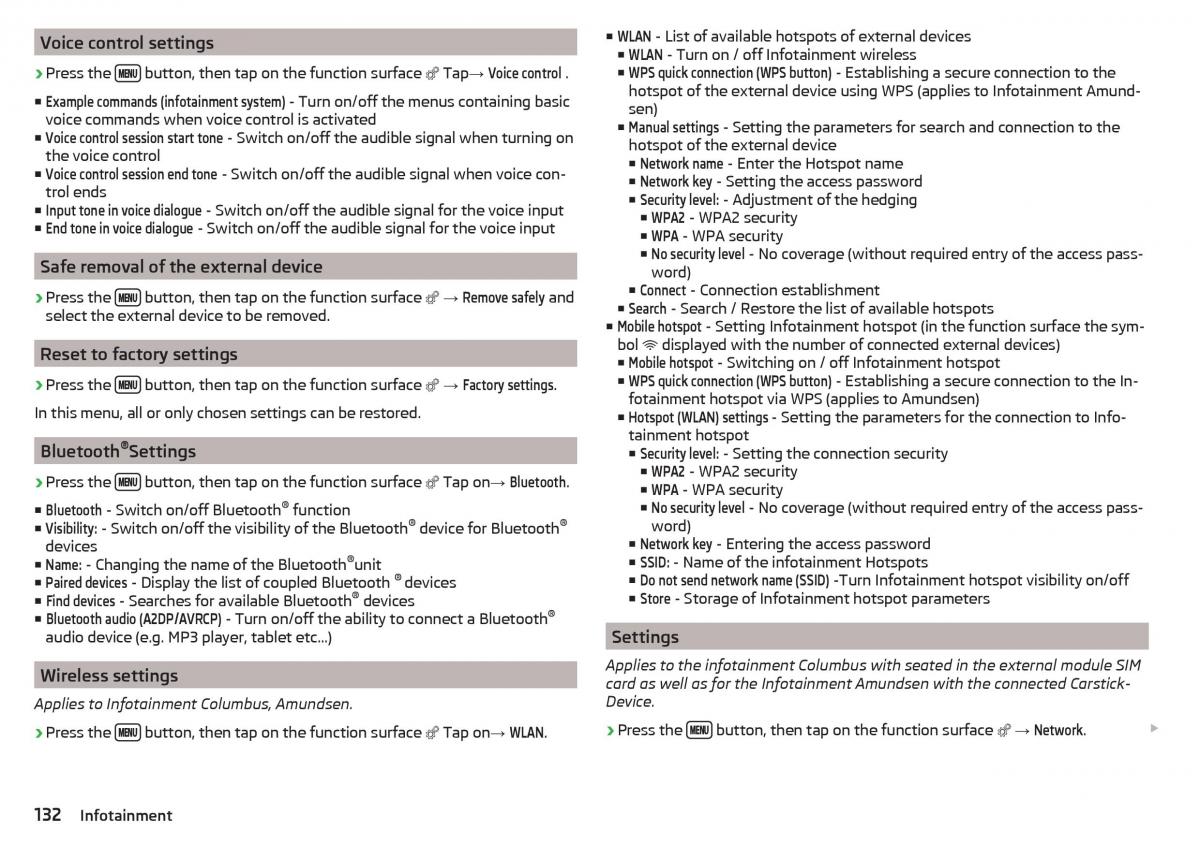 Voice control settings

› Press the MENU button, then tap on the function surface Tap→ Voice control .

■ Example commands (infotainment system) - Turn on/off the menus containing basic voice commands when voice control is activated
■ Voice control session start tone - Switch on/off the audible signal when turning on the voice control
■ Voice control session end tone - Switch on/off the audible signal when voice control ends
■ Input tone in voice dialogue - Switch on/off the audible signal for the voice input
■ End tone in voice dialogue - Switch on/off the audible signal for the voice input

Safe removal of the external device

› Press the MENU button, then tap on the function surface → Remove safely and select the external device to be removed.

Reset to factory settings

› Press the MENU button, then tap on the function surface → Factory settings.

In this menu, all or only chosen settings can be restored.

Bluetooth®Settings

› Press the MENU button, then tap on the function surface Tap on→ Bluetooth.

■ Bluetooth - Switch on/off Bluetooth® function
■ Visibility: - Switch on/off the visibility of the Bluetooth® device for Bluetooth® devices
■ Name: - Changing the name of the Bluetooth®unit
■ Paired devices - Display the list of coupled Bluetooth ® devices
■ Find devices - Searches for available Bluetooth® devices
■ Bluetooth audio (A2DP/AVRCP) - Turn on/off the ability to connect a Bluetooth® audio device (e.g. MP3 player, tablet etc...)

Wireless settings

Applies to Infotainment Columbus, Amundsen.

› Press the MENU button, then tap on the function surface Tap on→ WLAN.

■ WLAN - List of available hotspots of external devices
■ WLAN - Turn on / off Infotainment wireless
■ WPS quick connection (WPS button) - Establishing a secure connection to the hotspot of the external device using WPS (applies to Infotainment Amundsen)
■ Manual settings - Setting the parameters for search and connection to the hotspot of the external device
■ Network name - Enter the Hotspot name
■ Network key - Setting the access password
■ Security level: - Adjustment of the hedging
■ WPA2 - WPA2 security
■ WPA - WPA security
■ No security level - No coverage (without required entry of the access password)
■ Connect - Connection establishment
■ Search - Search / Restore the list of available hotspots
■ Mobile hotspot - Setting Infotainment hotspot (in the function surface the symbol displayed with the number of connected external devices)
■ Mobile hotspot - Switching on / off Infotainment hotspot
■ WPS quick connection (WPS button) - Establishing a secure connection to the Infotainment hotspot via WPS (applies to Amundsen)
■ Hotspot (WLAN) settings - Setting the parameters for the connection to Infotainment hotspot
■ Security level: - Setting the connection security
■ WPA2 - WPA2 security
■ WPA - WPA security
■ No security level - No coverage (without required entry of the access password)
■ Network key - Entering the access password
■ SSID: - Name of the infotainment Hotspots
■ Do not send network name (SSID) -Turn Infotainment hotspot visibility on/off
■ Store - Storage of Infotainment hotspot parameters

Settings

Applies to the infotainment Columbus with seated in the external module SIM card as well as for the Infotainment Amundsen with the connected Carstick-Device.

› Press the MENU button, then tap on the function surface → Network.

132 Infotainment